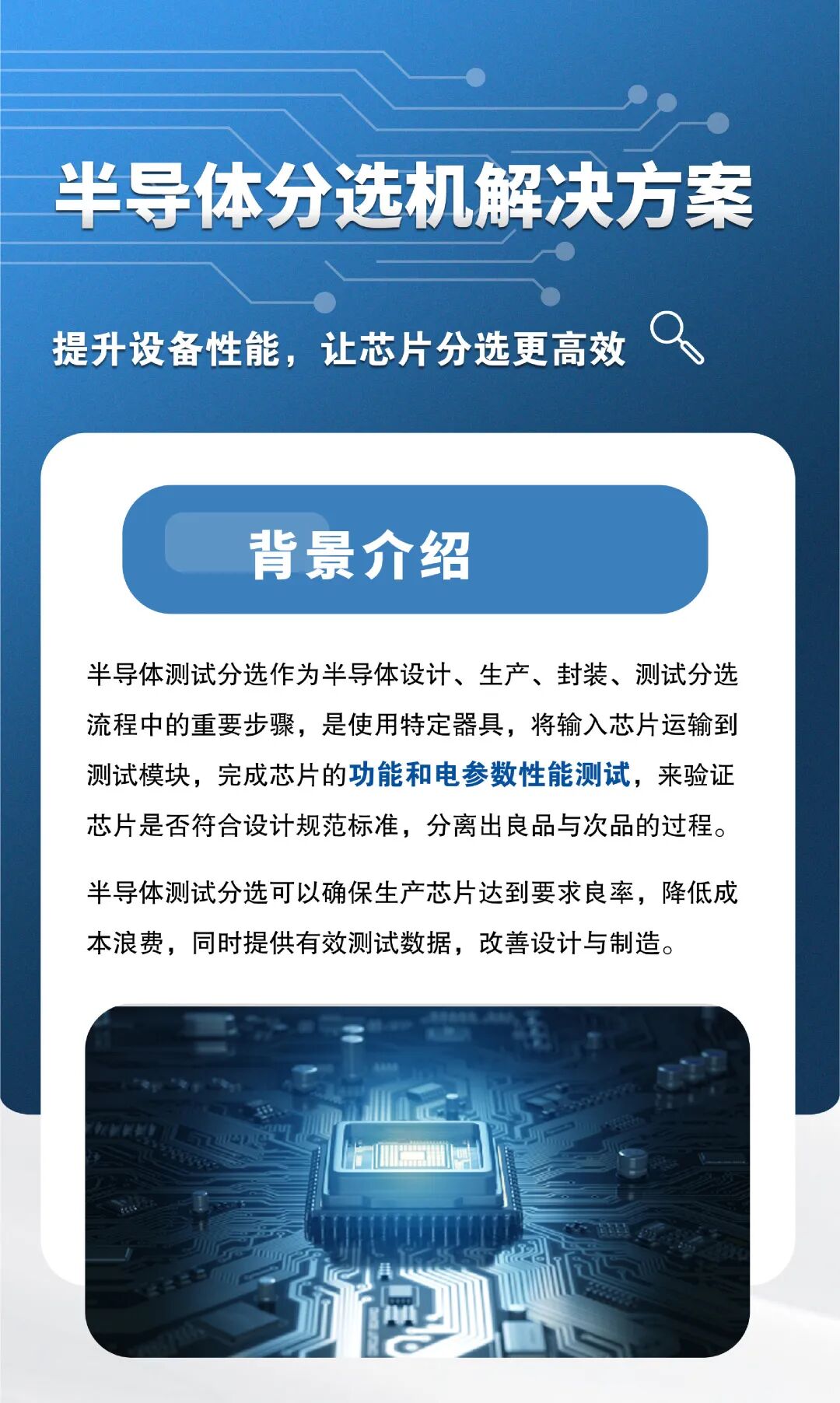 半导体分选机解决方案

提升设备性能，让芯片分选更高效

背景介绍

半导体测试分选作为半导体设计、生产、封装、测试分选流程中的重要步骤，是使用特定器具，将输入芯片运输到测试模块，完成芯片的功能和电参数性能测试，来验证芯片是否符合设计规范标准，分离出良品与次品的过程。

半导体测试分选可以确保生产芯片达到要求良率，降低成本浪费，同时提供有效测试数据，改善设计与制造。